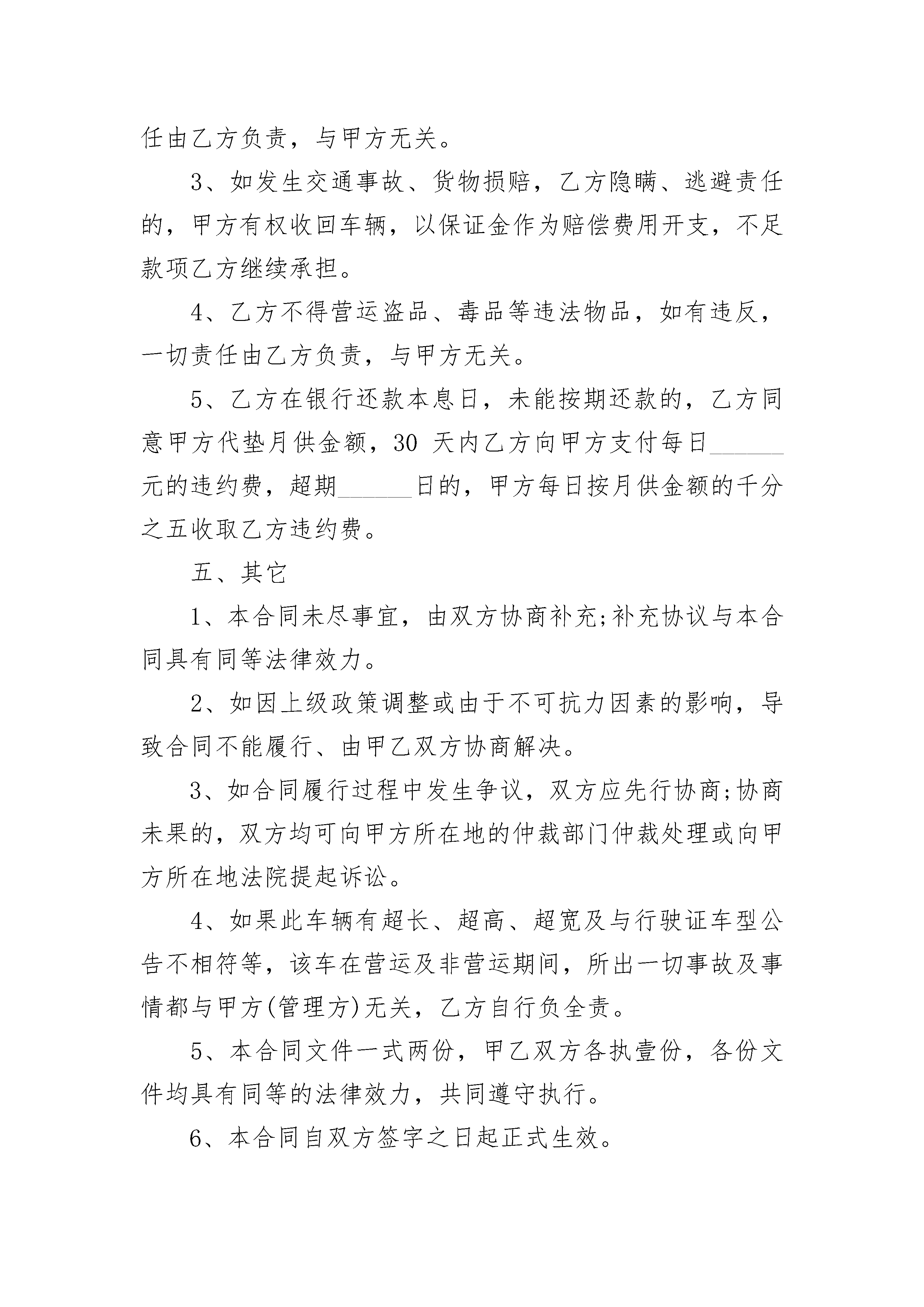 任由乙方负责，与甲方无关。

3、如发生交通事故、货物损赔，乙方隐瞒、逃避责任的，甲方有权收回车辆，以保证金作为赔偿费用开支，不足款项乙方继续承担。

4、乙方不得营运盗品、毒品等违法物品，如有违反，一切责任由乙方负责，与甲方无关。

5、乙方在银行还款本息日，未能按期还款的，乙方同意甲方代垫月供金额，30 天内乙方向甲方支付每日______元的违约费，超期______日的，甲方每日按月供金额的千分之五收取乙方违约费。

五、其它

1、本合同未尽事宜，由双方协商补充;补充协议与本合同具有同等法律效力。

2、如因上级政策调整或由于不可抗力因素的影响，导致合同不能履行、由甲乙双方协商解决。

3、如合同履行过程中发生争议，双方应先行协商;协商未果的，双方均可向甲方所在地的仲裁部门仲裁处理或向甲方所在地法院提起诉讼。

4、如果此车辆有超长、超高、超宽及与行驶证车型公告不相符等，该车在营运及非营运期间，所出一切事故及事情都与甲方(管理方)无关，乙方自行负全责。

5、本合同文件一式两份，甲乙双方各执壹份，各份文件均具有同等的法律效力，共同遵守执行。

6、本合同自双方签字之日起正式生效。